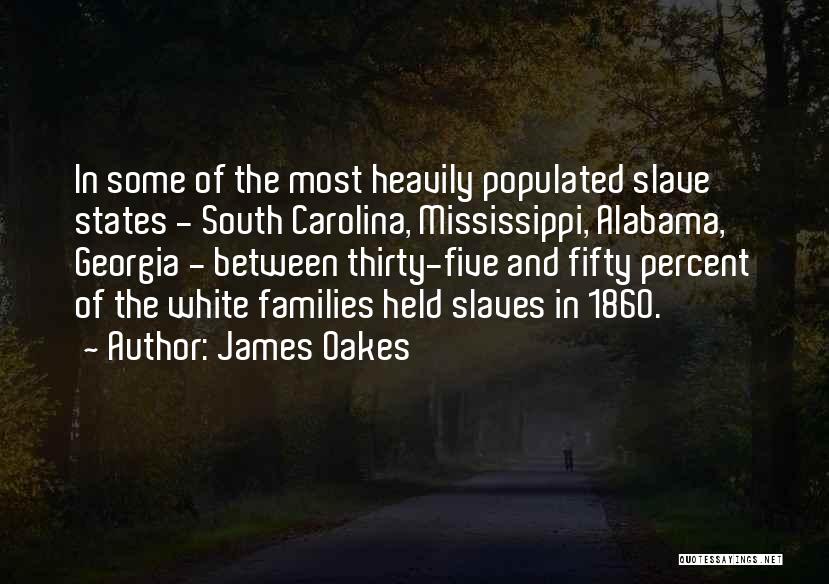 In some of the most heavily populated slave states - South Carolina, Mississippi, Alabama, Georgia - between thirty-five and fifty percent of the white families held slaves in 1860.
- Author: James Oakes

QUOTESSAYINGS.NET